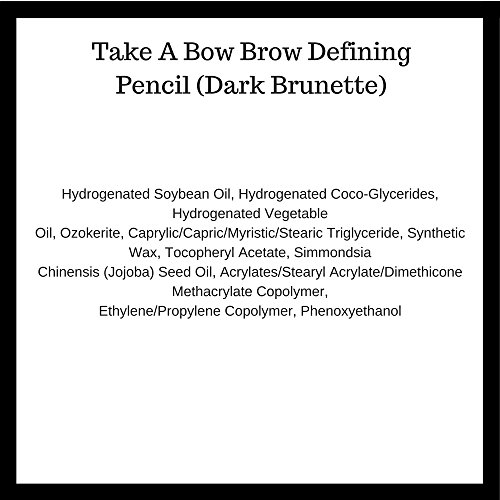 Take A Bow Brow Defining Pencil (Dark Brunette)

Hydrogenated Soybean Oil, Hydrogenated Coco-Glycerides, Hydrogenated Vegetable Oil, Ozokerite, Caprylic/Capric/Myristic/Stearic Triglyceride, Synthetic Wax, Tocopheryl Acetate, Simmondsia Chinensis (Jojoba) Seed Oil, Acrylates/Stearyl Acrylate/Dimethicone Methacrylate Copolymer, Ethylene/Propylene Copolymer, Phenoxyethanol